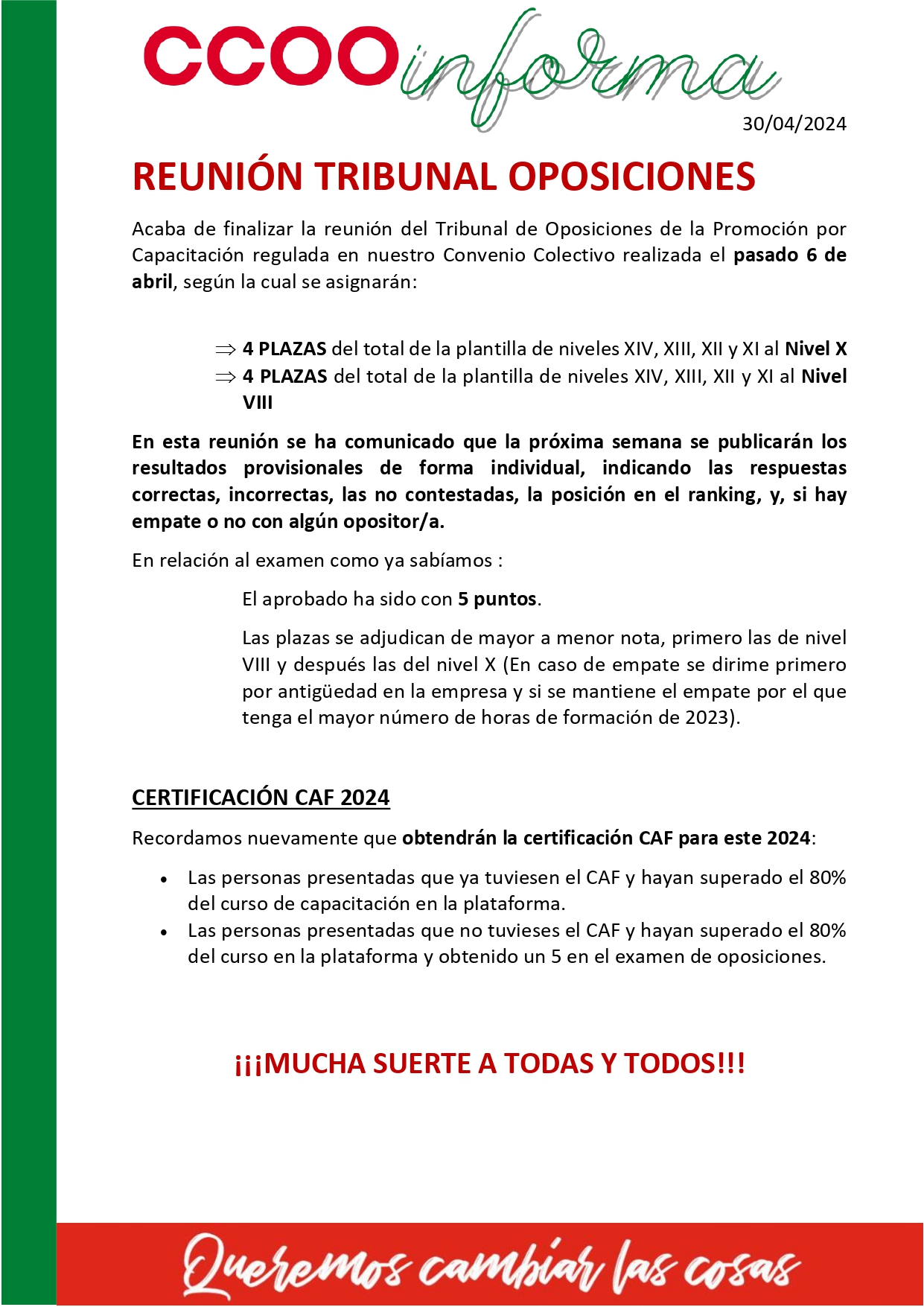 CCOO informa

30/04/2024

REUNIÓN TRIBUNAL OPOSICIONES

Acaba de finalizar la reunión del Tribunal de Oposiciones de la Promoción por Capacitación regulada en nuestro Convenio Colectivo realizada el pasado 6 de abril, según la cual se asignarán:

⇒ 4 PLAZAS del total de la plantilla de niveles XIV, XIII, XII y XI al Nivel X
⇒ 4 PLAZAS del total de la plantilla de niveles XIV, XIII, XII y XI al Nivel VIII

En esta reunión se ha comunicado que la próxima semana se publicarán los resultados provisionales de forma individual, indicando las respuestas correctas, incorrectas, las no contestadas, la posición en el ranking, y, si hay empate o no con algún opositor/a.

En relación al examen como ya sabíamos :

El aprobado ha sido con 5 puntos.

Las plazas se adjudican de mayor a menor nota, primero las de nivel VIII y después las del nivel X (En caso de empate se dirime primero por antigüedad en la empresa y si se mantiene el empate por el que tenga el mayor número de horas de formación de 2023).

CERTIFICACIÓN CAF 2024

Recordamos nuevamente que obtendrán la certificación CAF para este 2024:

• Las personas presentadas que ya tuviesen el CAF y hayan superado el 80% del curso de capacitación en la plataforma.
• Las personas presentadas que no tuvieses el CAF y hayan superado el 80% del curso en la plataforma y obtenido un 5 en el examen de oposiciones.

¡¡¡MUCHA SUERTE A TODAS Y TODOS!!!

Queremos cambiar las cosas